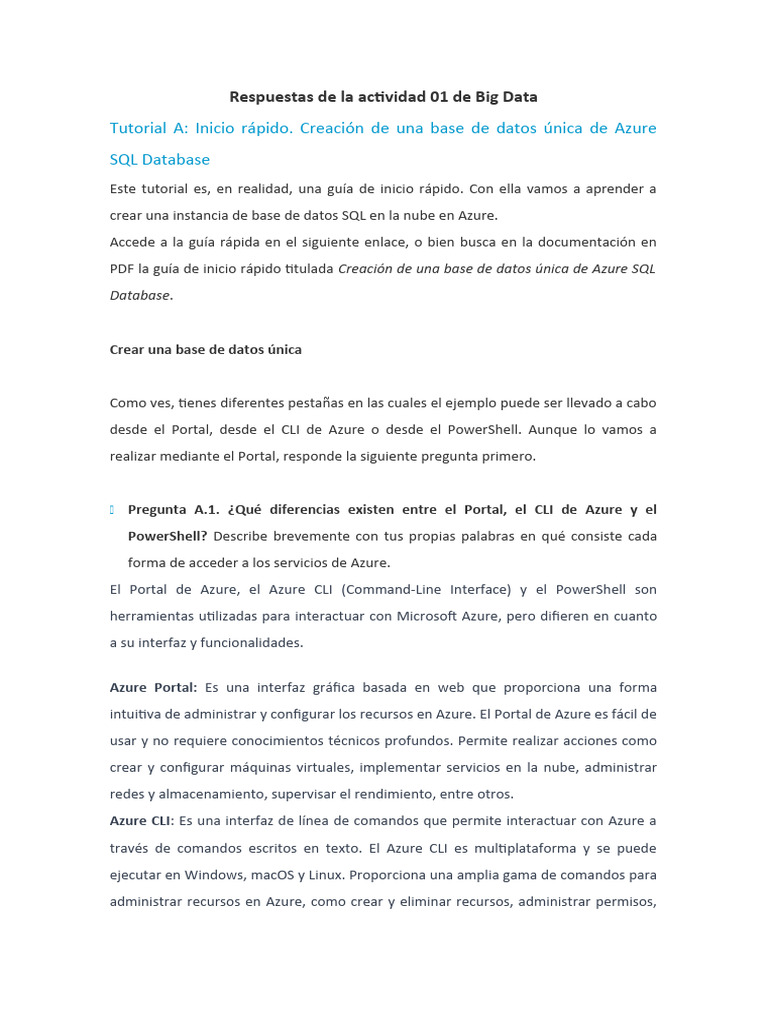 Respuestas de la actividad 01 de Big Data

Tutorial A: Inicio rápido. Creación de una base de datos única de Azure SQL Database

Este tutorial es, en realidad, una guía de inicio rápido. Con ella vamos a aprender a crear una instancia de base de datos SQL en la nube en Azure.
Accede a la guía rápida en el siguiente enlace, o bien busca en la documentación en PDF la guía de inicio rápido titulada Creación de una base de datos única de Azure SQL Database.

Crear una base de datos única

Como ves, tienes diferentes pestañas en las cuales el ejemplo puede ser llevado a cabo desde el Portal, desde el CLI de Azure o desde el PowerShell. Aunque lo vamos a realizar mediante el Portal, responde la siguiente pregunta primero.

Pregunta A.1. ¿Qué diferencias existen entre el Portal, el CLI de Azure y el PowerShell? Describe brevemente con tus propias palabras en qué consiste cada forma de acceder a los servicios de Azure.
El Portal de Azure, el Azure CLI (Command-Line Interface) y el PowerShell son herramientas utilizadas para interactuar con Microsoft Azure, pero difieren en cuanto a su interfaz y funcionalidades.

Azure Portal: Es una interfaz gráfica basada en web que proporciona una forma intuitiva de administrar y configurar los recursos en Azure. El Portal de Azure es fácil de usar y no requiere conocimientos técnicos profundos. Permite realizar acciones como crear y configurar máquinas virtuales, implementar servicios en la nube, administrar redes y almacenamiento, supervisar el rendimiento, entre otros.
Azure CLI: Es una interfaz de línea de comandos que permite interactuar con Azure a través de comandos escritos en texto. El Azure CLI es multiplataforma y se puede ejecutar en Windows, macOS y Linux. Proporciona una amplia gama de comandos para administrar recursos en Azure, como crear y eliminar recursos, administrar permisos,